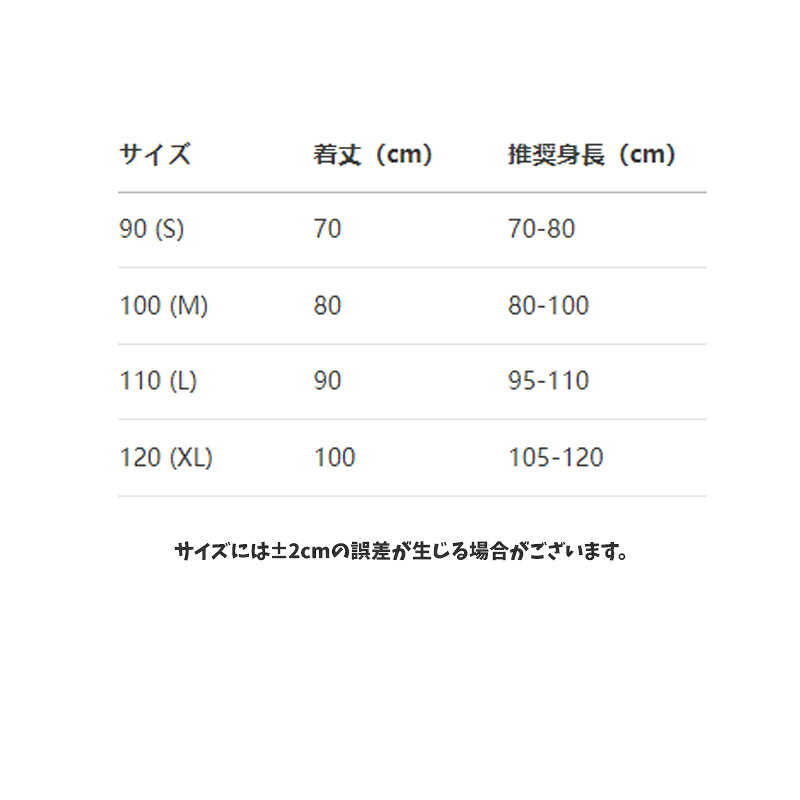 | サイズ | 着丈（cm） | 推奨身長（cm） |
|---|---|---|
| 90 (S) | 70 | 70-80 |
| 100 (M) | 80 | 80-100 |
| 110 (L) | 90 | 95-110 |
| 120 (XL) | 100 | 105-120 |

サイズには±2cmの誤差が生じる場合がございます。